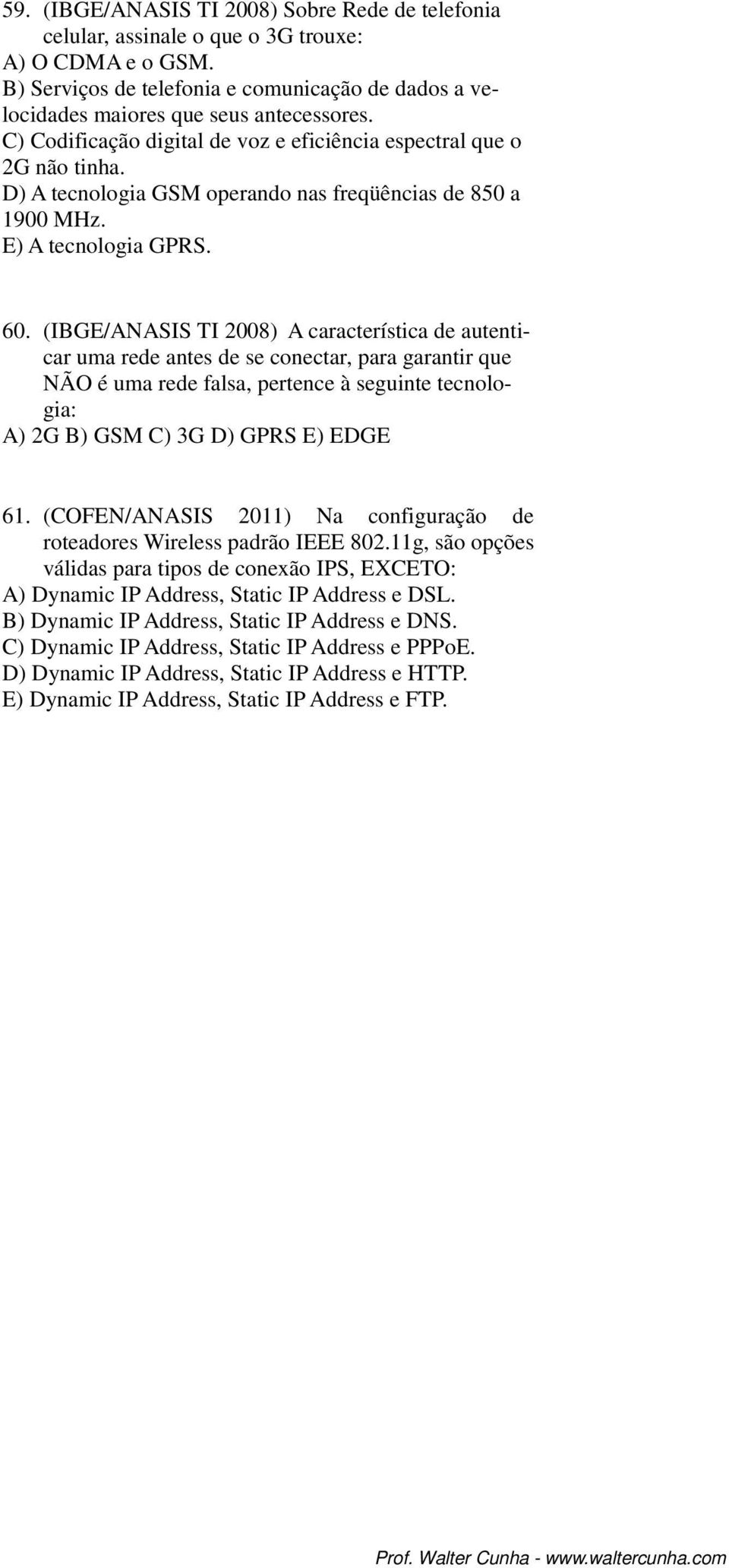 59. (IBGE/ANASIS TI 2008) Sobre Rede de telefonia celular, assinale o que o 3G trouxe:
A) O CDMA e o GSM.
B) Serviços de telefonia e comunicação de dados a velocidades maiores que seus antecessores.
C) Codificação digital de voz e eficiência espectral que o 2G não tinha.
D) A tecnologia GSM operando nas freqüências de 850 a 1900 MHz.
E) A tecnologia GPRS.

60. (IBGE/ANASIS TI 2008) A característica de autenticar uma rede antes de se conectar, para garantir que NÃO é uma rede falsa, pertence à seguinte tecnologia:
A) 2G B) GSM C) 3G D) GPRS E) EDGE

61. (COFEN/ANASIS 2011) Na configuração de roteadores Wireless padrão IEEE 802.11g, são opções válidas para tipos de conexão IPS, EXCETO:
A) Dynamic IP Address, Static IP Address e DSL.
B) Dynamic IP Address, Static IP Address e DNS.
C) Dynamic IP Address, Static IP Address e PPPoE.
D) Dynamic IP Address, Static IP Address e HTTP.
E) Dynamic IP Address, Static IP Address e FTP.

Prof. Walter Cunha - www.waltercunha.com